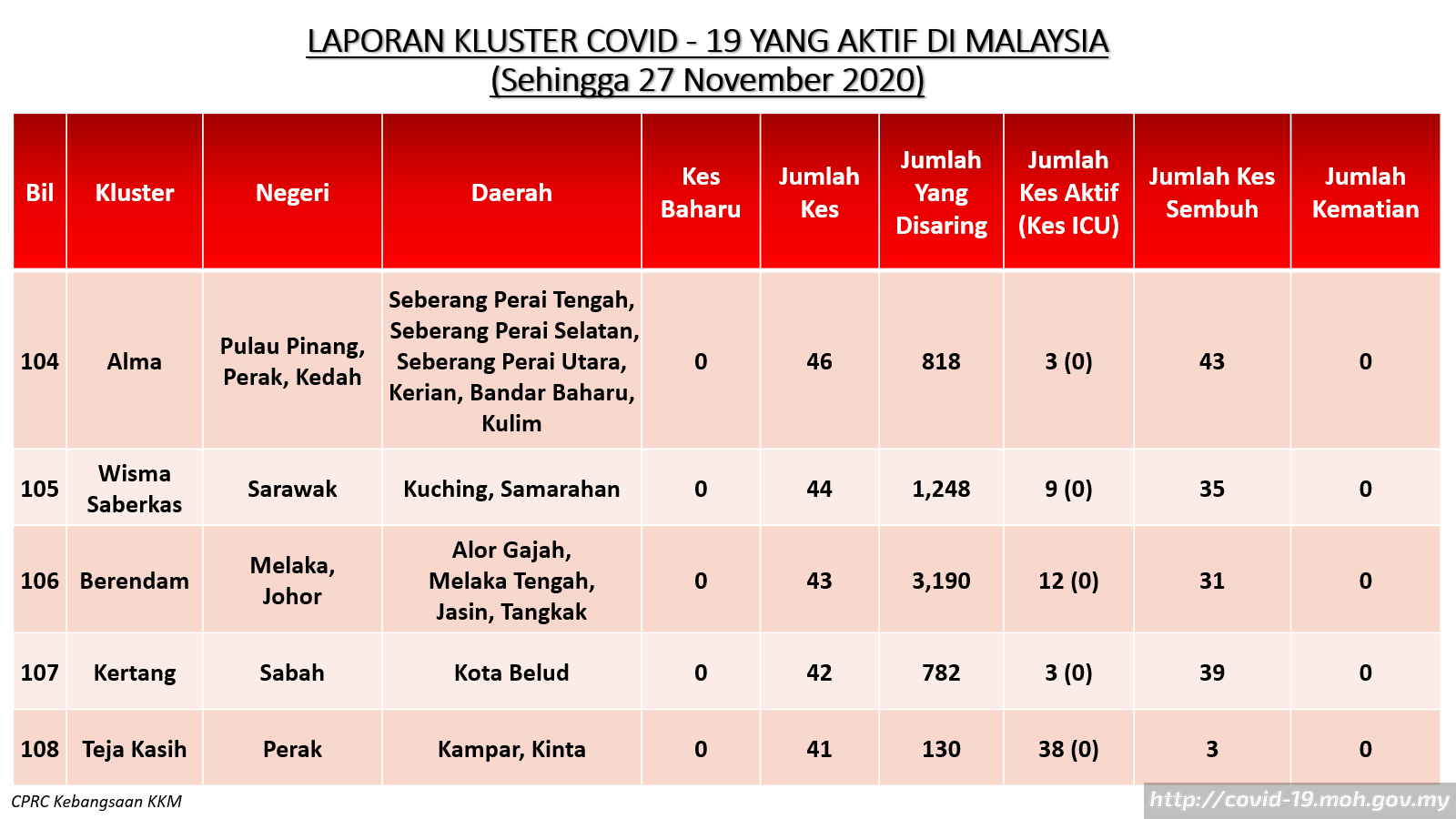 LAPORAN KLUSTER COVID - 19 YANG AKTIF DI MALAYSIA
(Sehingga 27 November 2020)

| Bil | Kluster | Negeri | Daerah | Kes Baharu | Jumlah Kes | Jumlah Yang Disaring | Jumlah Kes Aktif (Kes ICU) | Jumlah Kes Sembuh | Jumlah Kematian |
|---|---|---|---|---|---|---|---|---|---|
| 104 | Alma | Pulau Pinang, Perak, Kedah | Seberang Perai Tengah, Seberang Perai Selatan, Seberang Perai Utara, Kerian, Bandar Baharu, Kulim | 0 | 46 | 818 | 3 (0) | 43 | 0 |
| 105 | Wisma Saberkas | Sarawak | Kuching, Samarahan | 0 | 44 | 1,248 | 9 (0) | 35 | 0 |
| 106 | Berendam | Melaka, Johor | Alor Gajah, Melaka Tengah, Jasin, Tangkak | 0 | 43 | 3,190 | 12 (0) | 31 | 0 |
| 107 | Kertang | Sabah | Kota Belud | 0 | 42 | 782 | 3 (0) | 39 | 0 |
| 108 | Teja Kasih | Perak | Kampar, Kinta | 0 | 41 | 130 | 38 (0) | 3 | 0 |

CPRC Kebangsaan KKM
http://covid-19.moh.gov.my